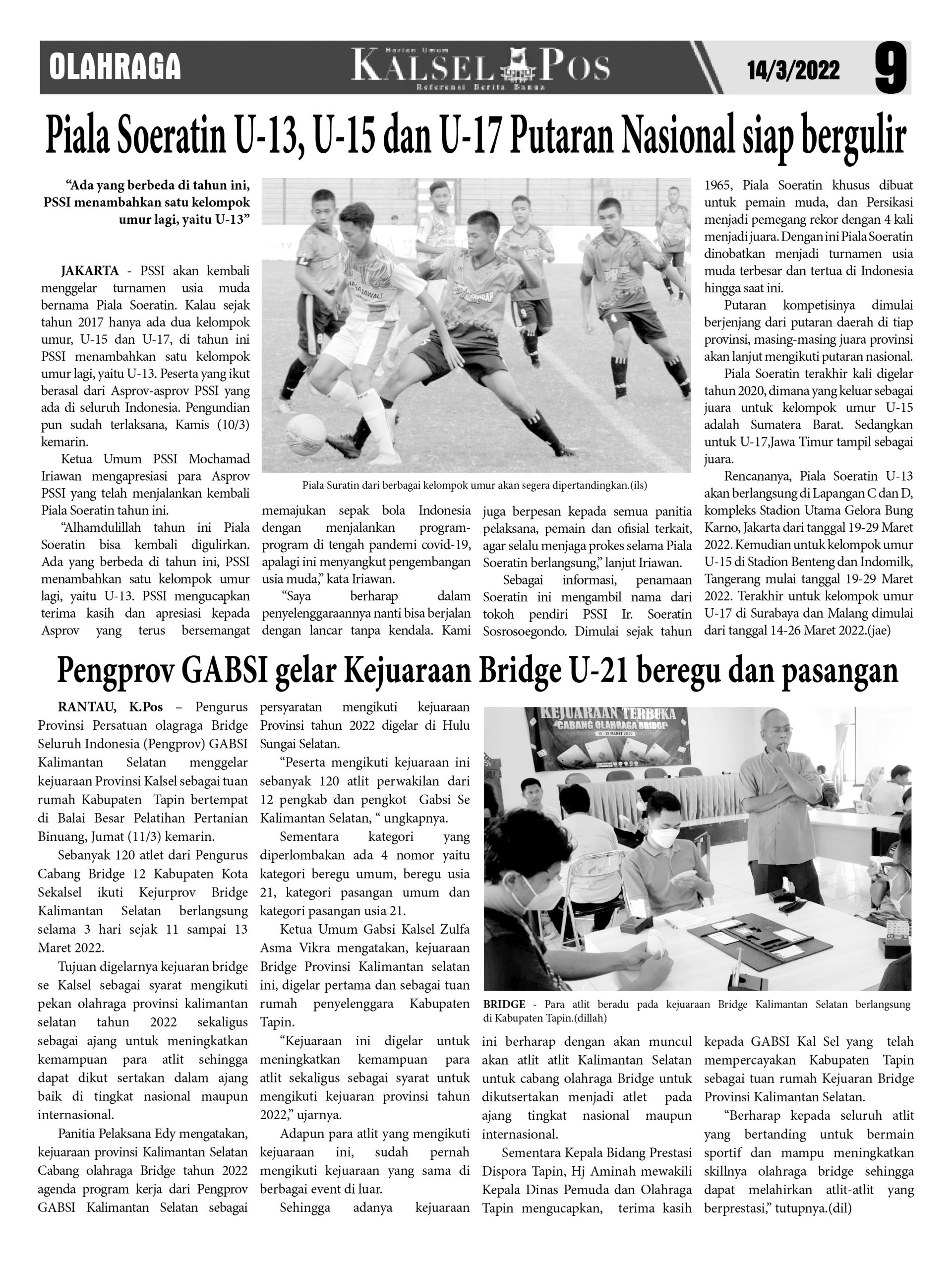 OLAHRAGA

Harian Umum KALSEL POS Referensi Berita Banua

14/3/2022 9

Piala Soeratin U-13, U-15 dan U-17 Putaran Nasional siap bergulir

"Ada yang berbeda di tahun ini, PSSI menambahkan satu kelompok umur lagi, yaitu U-13"

JAKARTA - PSSI akan kembali menggelar turnamen usia muda bernama Piala Soeratin. Kalau sejak tahun 2017 hanya ada dua kelompok umur, U-15 dan U-17, di tahun ini PSSI menambahkan satu kelompok umur lagi, yaitu U-13. Peserta yang ikut berasal dari Asprov-asprov PSSI yang ada di seluruh Indonesia. Pengundian pun sudah terlaksana, Kamis (10/3) kemarin.

Ketua Umum PSSI Mochamad Iriawan mengapresiasi para Asprov PSSI yang telah menjalankan kembali Piala Soeratin tahun ini.

"Alhamdulillah tahun ini Piala Soeratin bisa kembali digulirkan. Ada yang berbeda di tahun ini, PSSI menambahkan satu kelompok umur lagi, yaitu U-13. PSSI mengucapkan terima kasih dan apresiasi kepada Asprov yang terus bersemangat memajukan sepak bola Indonesia dengan menjalankan program-program di tengah pandemi covid-19, apalagi ini menyangkut pengembangan usia muda," kata Iriawan.

"Saya berharap dalam penyelenggaraannya nanti bisa berjalan dengan lancar tanpa kendala. Kami juga berpesan kepada semua panitia pelaksana, pemain dan ofisial terkait, agar selalu menjaga prokes selama Piala Soeratin berlangsung," lanjut Iriawan.

Sebagai informasi, penamaan Soeratin ini mengambil nama dari tokoh pendiri PSSI Ir. Soeratin Sosrosoegondo. Dimulai sejak tahun 1965, Piala Soeratin khusus dibuat untuk pemain muda, dan Persikasi menjadi pemegang rekor dengan 4 kali menjadi juara. Dengan ini Piala Soeratin dinobatkan menjadi turnamen usia muda terbesar dan tertua di Indonesia hingga saat ini.

Putaran kompetisinya dimulai berjenjang dari putaran daerah di tiap provinsi, masing-masing juara provinsi akan lanjut mengikuti putaran nasional.

Piala Soeratin terakhir kali digelar tahun 2020, dimana yang keluar sebagai juara untuk kelompok umur U-15 adalah Sumatera Barat. Sedangkan untuk U-17,Jawa Timur tampil sebagai juara.

Rencananya, Piala Soeratin U-13 akan berlangsung di Lapangan C dan D, kompleks Stadion Utama Gelora Bung Karno, Jakarta dari tanggal 19-29 Maret 2022. Kemudian untuk kelompok umur U-15 di Stadion Benteng dan Indomilk, Tangerang mulai tanggal 19-29 Maret 2022. Terakhir untuk kelompok umur U-17 di Surabaya dan Malang dimulai dari tanggal 14-26 Maret 2022.(jae)

Piala Suratin dari berbagai kelompok umur akan segera dipertandingkan.(ils)

Pengprov GABSI gelar Kejuaraan Bridge U-21 beregu dan pasangan

RANTAU, K.Pos – Pengurus Provinsi Persatuan olagraga Bridge Seluruh Indonesia (Pengprov) GABSI Kalimantan Selatan menggelar kejuaraan Provinsi Kalsel sebagai tuan rumah Kabupaten Tapin bertempat di Balai Besar Pelatihan Pertanian Binuang, Jumat (11/3) kemarin.

Sebanyak 120 atlet dari Pengurus Cabang Bridge 12 Kabupaten Kota Sekalsel ikuti Kejurprov Bridge Kalimantan Selatan berlangsung selama 3 hari sejak 11 sampai 13 Maret 2022.

Tujuan digelarnya kejuaran bridge se Kalsel sebagai syarat mengikuti pekan olahraga provinsi kalimantan selatan tahun 2022 sekaligus sebagai ajang untuk meningkatkan kemampuan para atlit sehingga dapat dikut sertakan dalam ajang baik di tingkat nasional maupun internasional.

Panitia Pelaksana Edy mengatakan, kejuaraan provinsi Kalimantan Selatan Cabang olahraga Bridge tahun 2022 agenda program kerja dari Pengprov GABSI Kalimantan Selatan sebagai persyaratan mengikuti kejuaraan Provinsi tahun 2022 digelar di Hulu Sungai Selatan.

"Peserta mengikuti kejuaraan ini sebanyak 120 atlit perwakilan dari 12 pengkab dan pengkot Gabsi Se Kalimantan Selatan, " ungkapnya.

Sementara kategori yang diperlombakan ada 4 nomor yaitu kategori beregu umum, beregu usia 21, kategori pasangan umum dan kategori pasangan usia 21.

Ketua Umum Gabsi Kalsel Zulfa Asma Vikra mengatakan, kejuaraan Bridge Provinsi Kalimantan selatan ini, digelar pertama dan sebagai tuan rumah penyelenggara Kabupaten Tapin.

"Kejuaraan ini digelar untuk meningkatkan kemampuan para atlit sekaligus sebagai syarat untuk mengikuti kejuaran provinsi tahun 2022," ujarnya.

Adapun para atlit yang mengikuti kejuaraan ini, sudah pernah mengikuti kejuaraan yang sama di berbagai event di luar.

Sehingga adanya kejuaraan ini berharap dengan akan muncul akan atlit atlit Kalimantan Selatan untuk cabang olahraga Bridge untuk dikutsertakan menjadi atlet pada ajang tingkat nasional maupun internasional.

Sementara Kepala Bidang Prestasi Dispora Tapin, Hj Aminah mewakili Kepala Dinas Pemuda dan Olahraga Tapin mengucapkan, terima kasih kepada GABSI Kal Sel yang telah mempercayakan Kabupaten Tapin sebagai tuan rumah Kejuaran Bridge Provinsi Kalimantan Selatan.

"Berharap kepada seluruh atlit yang bertanding untuk bermain sportif dan mampu meningkatkan skillnya olahraga bridge sehingga dapat melahirkan atlit-atlit yang berprestasi," tutupnya.(dil)

KEJUARAAN TERBUKA CABANG OLAHRAGA BRIDGE 11 - 13 MARET 2022

BRIDGE - Para atlit beradu pada kejuaraan Bridge Kalimantan Selatan berlangsung di Kabupaten Tapin.(dillah)